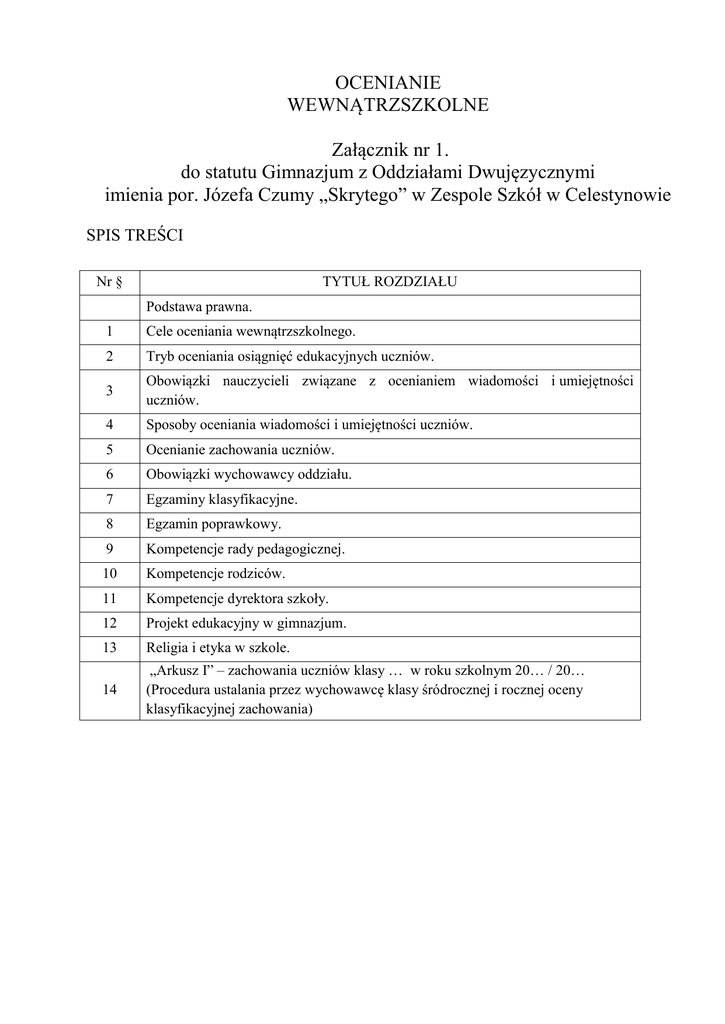 OCENIANIE
WEWNĄTRZSZKOLNE

Załącznik nr 1.
do statutu Gimnazjum z Oddziałami Dwujęzycznymi
imienia por. Józefa Czumy „Skrytego” w Zespole Szkół w Celestynowie

SPIS TREŚCI

| Nr § | TYTUŁ ROZDZIAŁU |
|---|---|
| | Podstawa prawna. |
| 1 | Cele oceniania wewnątrzszkolnego. |
| 2 | Tryb oceniania osiągnięć edukacyjnych uczniów. |
| 3 | Obowiązki nauczycieli związane z ocenianiem wiadomości i umiejętności uczniów. |
| 4 | Sposoby oceniania wiadomości i umiejętności uczniów. |
| 5 | Ocenianie zachowania uczniów. |
| 6 | Obowiązki wychowawcy oddziału. |
| 7 | Egzaminy klasyfikacyjne. |
| 8 | Egzamin poprawkowy. |
| 9 | Kompetencje rady pedagogicznej. |
| 10 | Kompetencje rodziców. |
| 11 | Kompetencje dyrektora szkoły. |
| 12 | Projekt edukacyjny w gimnazjum. |
| 13 | Religia i etyka w szkole. |
| 14 | „Arkusz I” – zachowania uczniów klasy … w roku szkolnym 20… / 20… (Procedura ustalania przez wychowawcę klasy śródrocznej i rocznej oceny klasyfikacyjnej zachowania) |